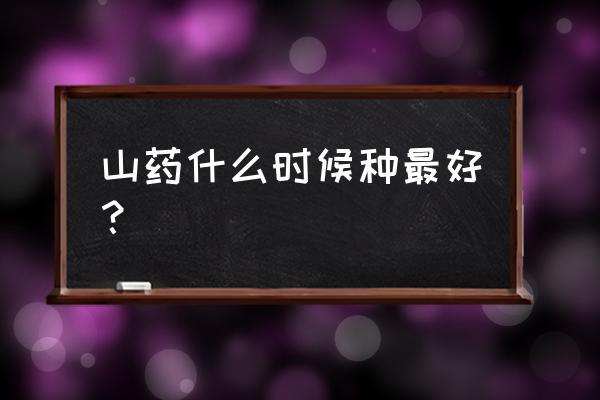 山药什么时候种最好？